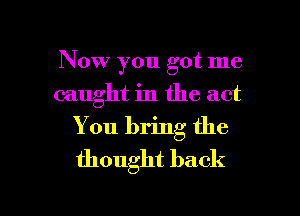 Now you got me caught in the act
You bring the thought back